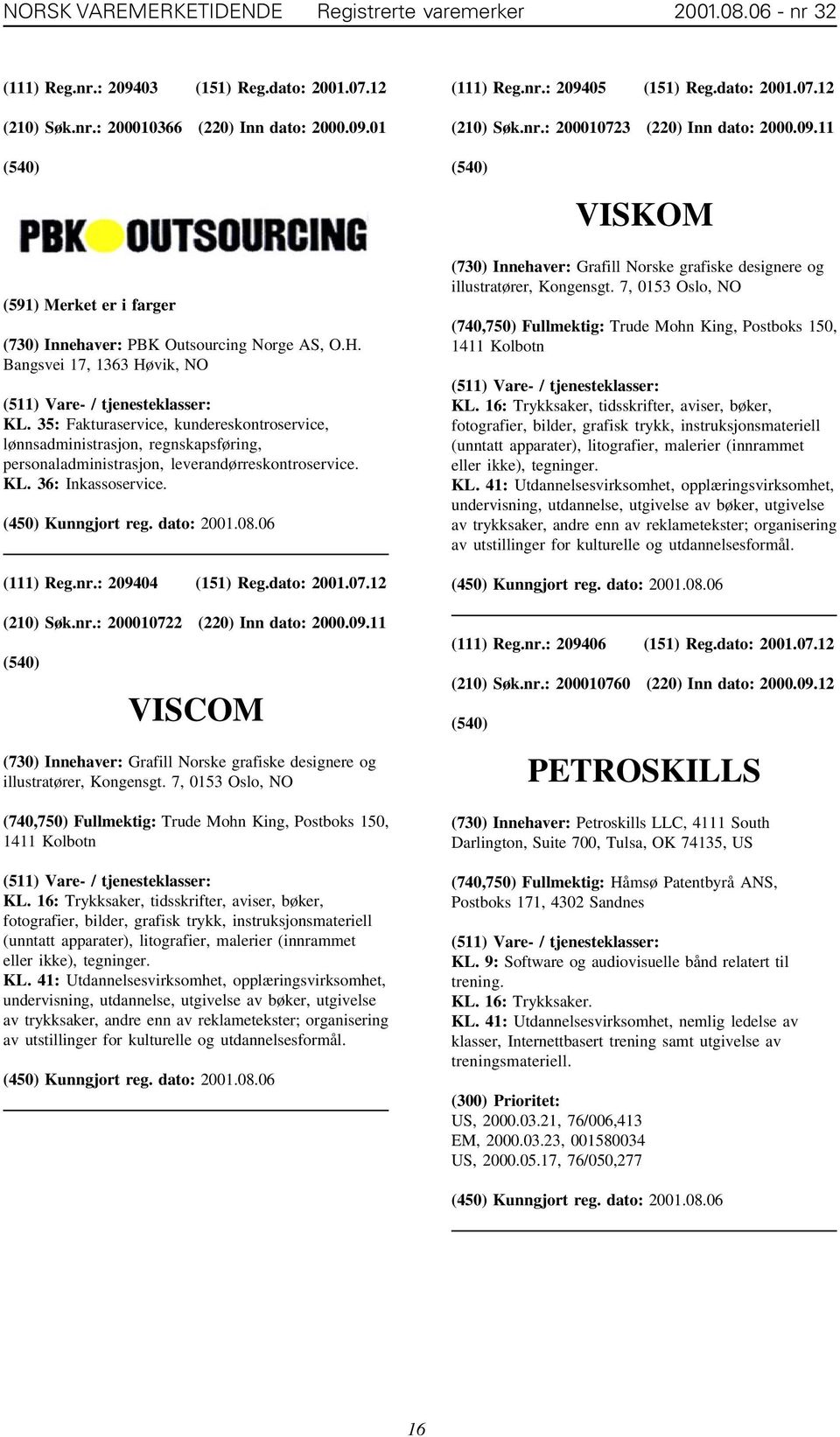 NORSK VAREMERKETIDENDE Registrerte varemerker 2001.08.06 - nr 32

(111) Reg.nr.: 209403 (151) Reg.dato: 2001.07.12

(210) Søk.nr.: 200010366 (220) Inn dato: 2000.09.01

(540)

PBK OUTSOURCING

(591) Merket er i farger

(730) Innehaver: PBK Outsourcing Norge AS, O.H. Bangsvei 17, 1363 Høvik, NO

(511) Vare- / tjenesteklasser:
KL. 35: Fakturaservice, kundereskontroservice, lønnsadministrasjon, regnskapsføring, personaladministrasjon, leverandørreskontroservice.
KL. 36: Inkassoservice.

(450) Kunngjort reg. dato: 2001.08.06

(111) Reg.nr.: 209404 (151) Reg.dato: 2001.07.12

(210) Søk.nr.: 200010722 (220) Inn dato: 2000.09.11

(540)

VISCOM

(730) Innehaver: Grafill Norske grafiske designere og illustratører, Kongensgt. 7, 0153 Oslo, NO

(740,750) Fullmektig: Trude Mohn King, Postboks 150, 1411 Kolbotn

(511) Vare- / tjenesteklasser:
KL. 16: Trykksaker, tidsskrifter, aviser, bøker, fotografier, bilder, grafisk trykk, instruksjonsmateriell (unntatt apparater), litografier, malerier (innrammet eller ikke), tegninger.
KL. 41: Utdannelsesvirksomhet, opplæringsvirksomhet, undervisning, utdannelse, utgivelse av bøker, utgivelse av trykksaker, andre enn av reklametekster; organisering av utstillinger for kulturelle og utdannelsesformål.

(450) Kunngjort reg. dato: 2001.08.06

(111) Reg.nr.: 209405 (151) Reg.dato: 2001.07.12

(210) Søk.nr.: 200010723 (220) Inn dato: 2000.09.11

(540)

VISKOM

(730) Innehaver: Grafill Norske grafiske designere og illustratører, Kongensgt. 7, 0153 Oslo, NO

(740,750) Fullmektig: Trude Mohn King, Postboks 150, 1411 Kolbotn

(511) Vare- / tjenesteklasser:
KL. 16: Trykksaker, tidsskrifter, aviser, bøker, fotografier, bilder, grafisk trykk, instruksjonsmateriell (unntatt apparater), litografier, malerier (innrammet eller ikke), tegninger.
KL. 41: Utdannelsesvirksomhet, opplæringsvirksomhet, undervisning, utdannelse, utgivelse av bøker, utgivelse av trykksaker, andre enn av reklametekster; organisering av utstillinger for kulturelle og utdannelsesformål.

(450) Kunngjort reg. dato: 2001.08.06

(111) Reg.nr.: 209406 (151) Reg.dato: 2001.07.12

(210) Søk.nr.: 200010760 (220) Inn dato: 2000.09.12

(540)

PETROSKILLS

(730) Innehaver: Petroskills LLC, 4111 South Darlington, Suite 700, Tulsa, OK 74135, US

(740,750) Fullmektig: Håmsø Patentbyrå ANS, Postboks 171, 4302 Sandnes

(511) Vare- / tjenesteklasser:
KL. 9: Software og audiovisuelle bånd relatert til trening.
KL. 16: Trykksaker.
KL. 41: Utdannelsesvirksomhet, nemlig ledelse av klasser, Internettbasert trening samt utgivelse av treningsmateriell.

(300) Prioritet:
US, 2000.03.21, 76/006,413
EM, 2000.03.23, 001580034
US, 2000.05.17, 76/050,277

(450) Kunngjort reg. dato: 2001.08.06

16